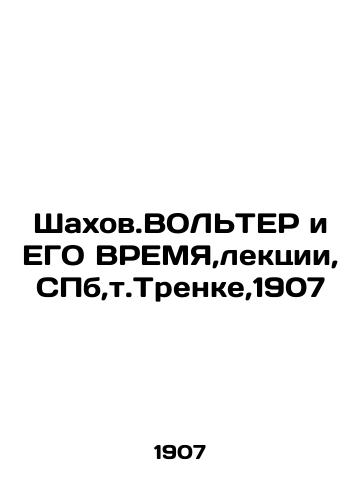 Шахов.ВОЛЬТЕР и ЕГО ВРЕМЯ,лекции, СПб,т.Тренке,1907

1907